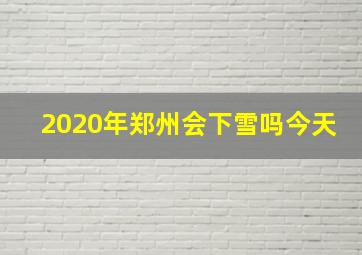 2020年郑州会下雪吗今天